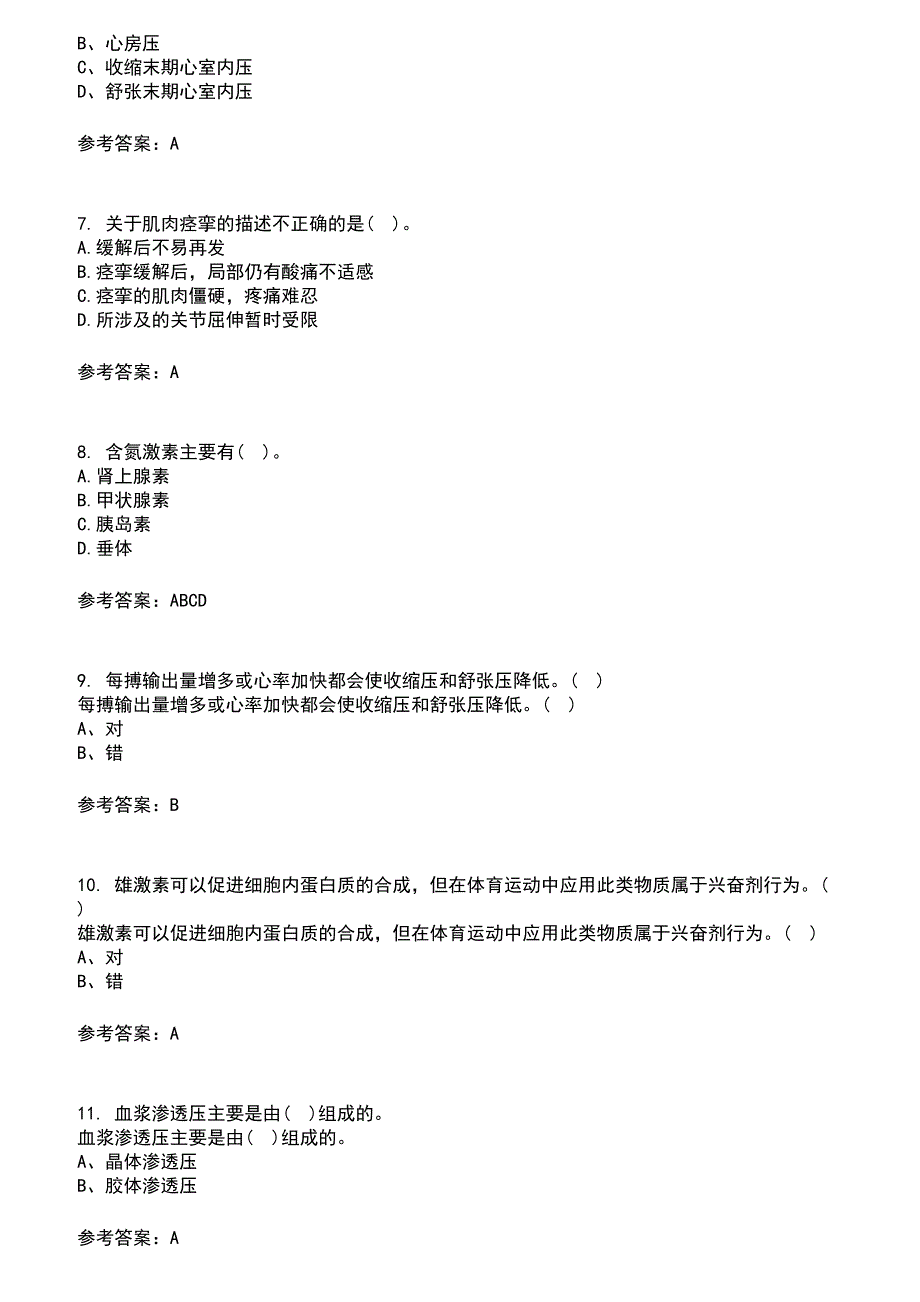 B、心房压
C、收缩末期心室内压
D、舒张末期心室内压

参考答案：A

7. 关于肌肉痉挛的描述不正确的是（ ）。
A.缓解后不易再发
B.痉挛缓解后，局部仍有酸痛不适感
C.痉挛的肌肉僵硬，疼痛难忍
D.所涉及的关节屈伸暂时受限

参考答案：A

8. 含氮激素主要有（ ）。
A.肾上腺素
B.甲状腺素
C.胰岛素
D.垂体

参考答案：ABCD

9. 每搏输出量增多或心率加快都会使收缩压和舒张压降低。（ ）
每搏输出量增多或心率加快都会使收缩压和舒张压降低。（ ）
A、对
B、错

参考答案：B

10. 雄激素可以促进细胞内蛋白质的合成，但在体育运动中应用此类物质属于兴奋剂行为。（ ）
雄激素可以促进细胞内蛋白质的合成，但在体育运动中应用此类物质属于兴奋剂行为。（ ）
A、对
B、错

参考答案：A

11. 血浆渗透压主要是由（ ）组成的。
血浆渗透压主要是由（ ）组成的。
A、晶体渗透压
B、胶体渗透压

参考答案：A